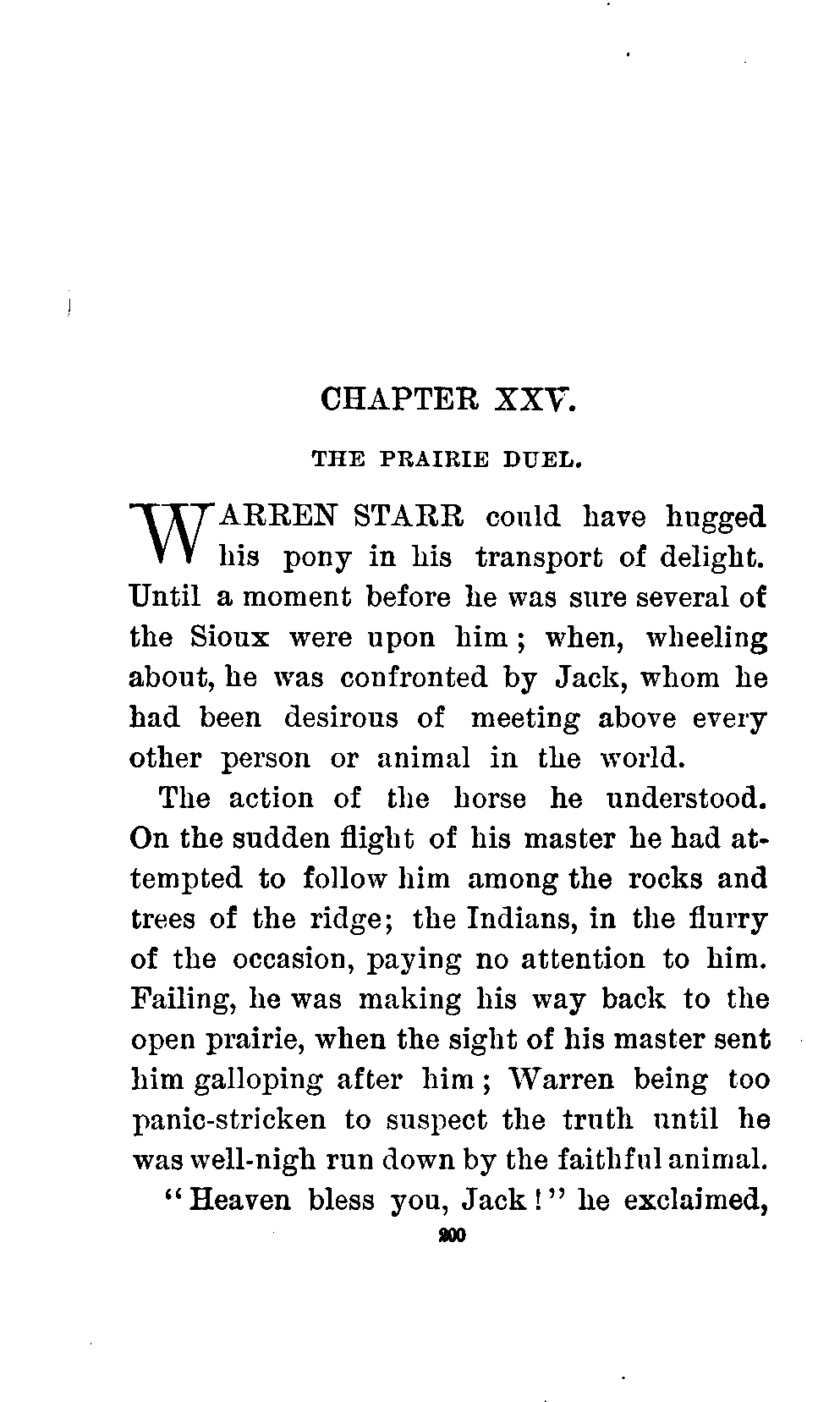 CHAPTER XXV.

THE PRAIRIE DUEL.

WARREN STARR could have hugged his pony in his transport of delight. Until a moment before he was sure several of the Sioux were upon him; when, wheeling about, he was confronted by Jack, whom he had been desirous of meeting above every other person or animal in the world.

The action of the horse he understood. On the sudden flight of his master he had attempted to follow him among the rocks and trees of the ridge; the Indians, in the flurry of the occasion, paying no attention to him. Failing, he was making his way back to the open prairie, when the sight of his master sent him galloping after him; Warren being too panic-stricken to suspect the truth until he was well-nigh run down by the faithful animal.

"Heaven bless you, Jack!" he exclaimed,

200